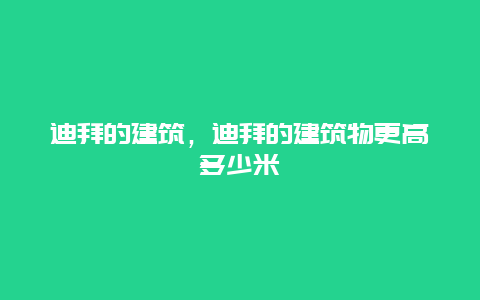 迪拜的建筑，迪拜的建筑物更高多少米